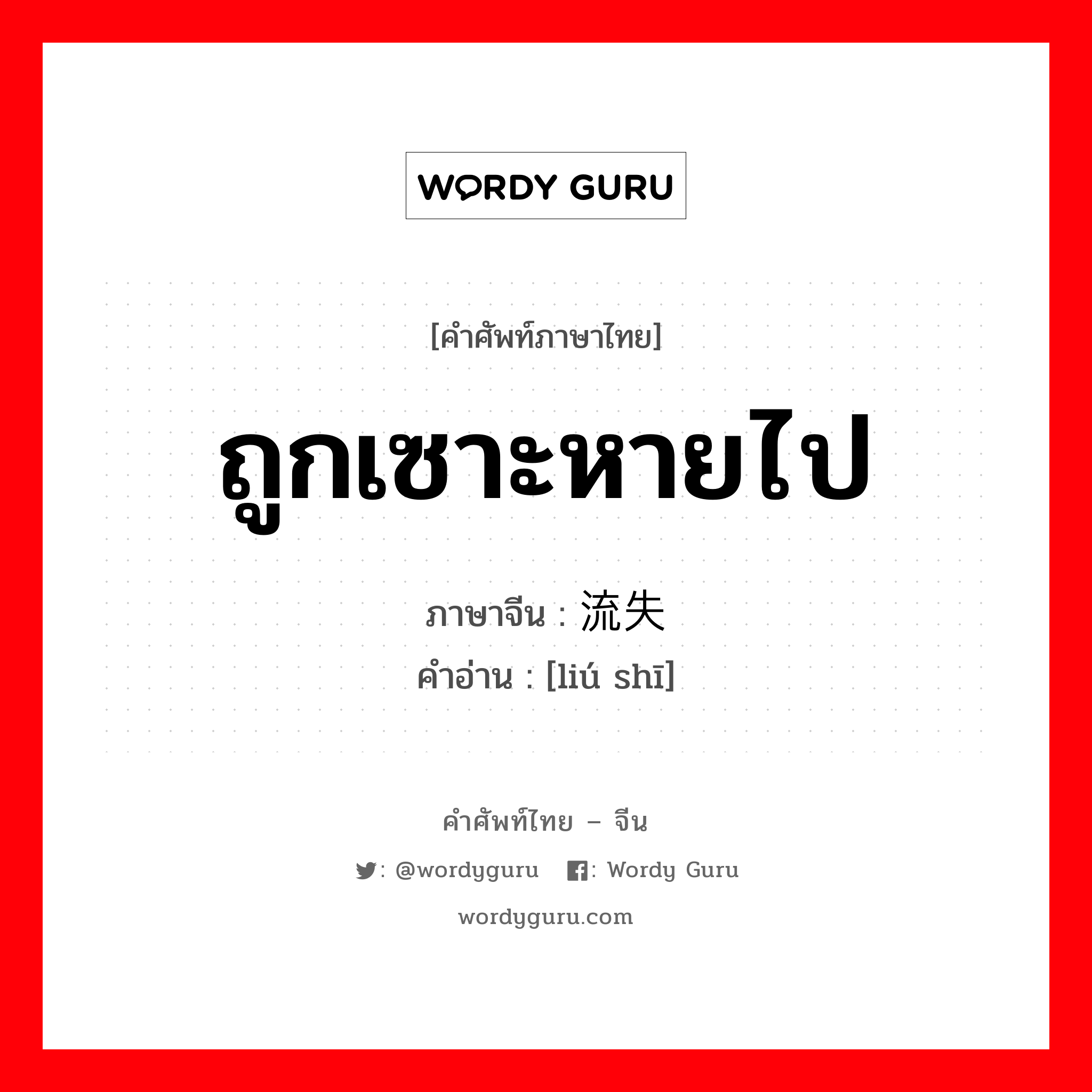 WORDY GURU

[คำศัพท์ภาษาไทย]

ถูกเซาะหายไป

ภาษาจีน : 流失
คำอ่าน : [liú shī]

คำศัพท์ไทย – จีน

: @wordyguru : Wordy Guru

wordyguru.com